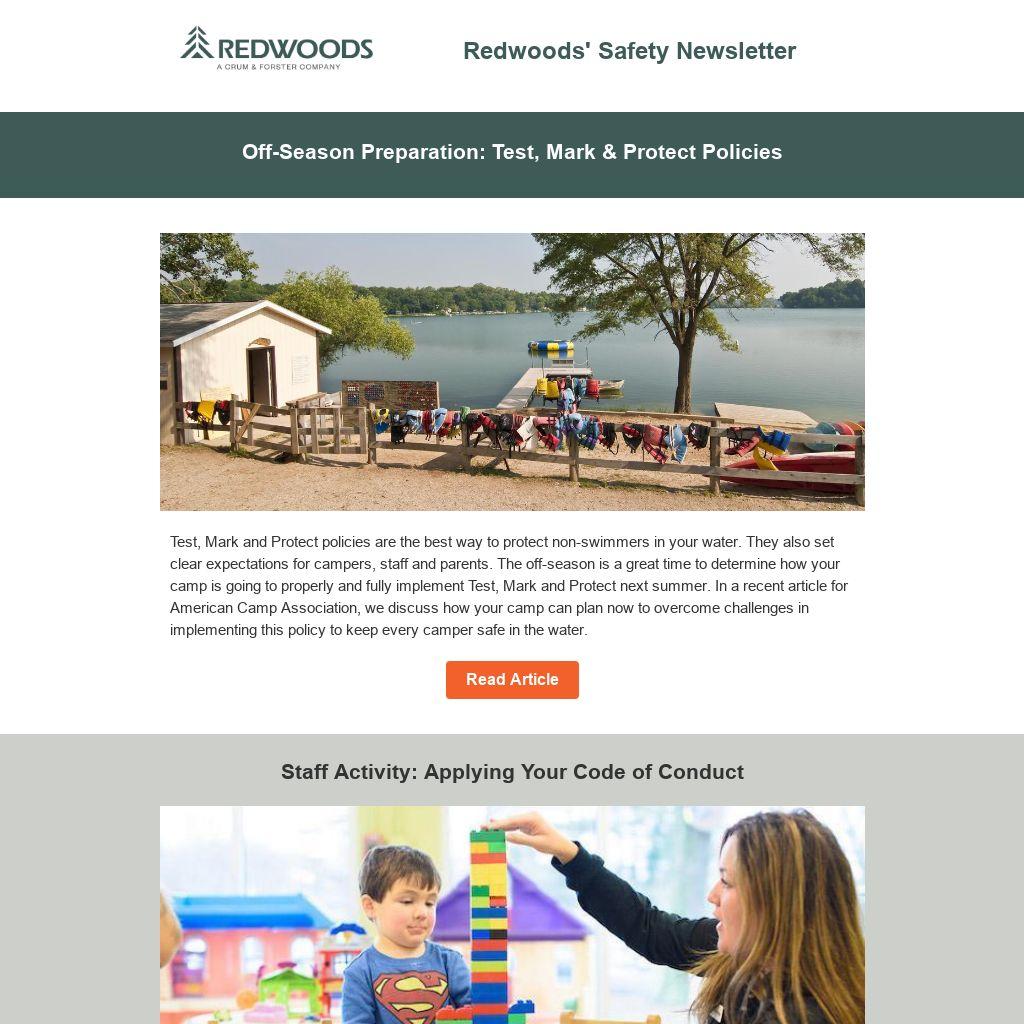 REDWOODS
A CRUM & FORSTER COMPANY

Redwoods' Safety Newsletter

Off-Season Preparation: Test, Mark & Protect Policies

Test, Mark and Protect policies are the best way to protect non-swimmers in your water. They also set clear expectations for campers, staff and parents. The off-season is a great time to determine how your camp is going to properly and fully implement Test, Mark and Protect next summer. In a recent article for American Camp Association, we discuss how your camp can plan now to overcome challenges in implementing this policy to keep every camper safe in the water.

Read Article

Staff Activity: Applying Your Code of Conduct